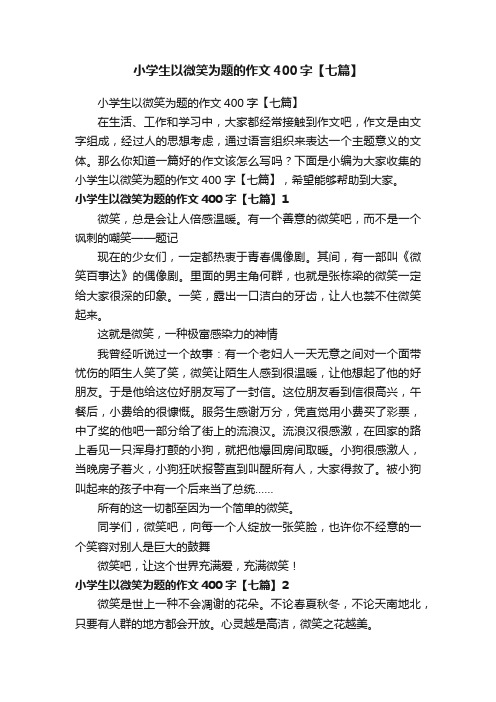 小学生以微笑为题的作文400字【七篇】

小学生以微笑为题的作文400字【七篇】

在生活、工作和学习中，大家都经常接触到作文吧，作文是由文字组成，经过人的思想考虑，通过语言组织来表达一个主题意义的文体。那么你知道一篇好的作文该怎么写吗？下面是小编为大家收集的小学生以微笑为题的作文400字【七篇】，希望能够帮助到大家。

小学生以微笑为题的作文400字【七篇】1

微笑，总是会让人倍感温暖。有一个善意的微笑吧，而不是一个讽刺的嘲笑——题记

现在的少女们，一定都热衷于青春偶像剧。其间，有一部叫《微笑百事达》的偶像剧。里面的男主角何群，也就是张栋梁的微笑一定给大家很深的印象。一笑，露出一口洁白的牙齿，让人也禁不住微笑起来。

这就是微笑，一种极富感染力的神情

我曾经听说过一个故事：有一个老妇人一天无意之间对一个面带忧伤的陌生人笑了笑，微笑让陌生人感到很温暖，让他想起了他的好朋友。于是他给这位好朋友写了一封信。这位朋友看到信很高兴，午餐后，小费给的很慷慨。服务生感谢万分，凭直觉用小费买了彩票，中了奖的他吧一部分给了街上的流浪汉。流浪汉很感激，在回家的路上看见一只浑身打颤的小狗，就把他爆回房间取暖。小狗很感激人，当晚房子着火，小狗狂吠报警直到叫醒所有人，大家得救了。被小狗叫起来的孩子中有一个后来当了总统……

所有的这一切都至因为一个简单的微笑。

同学们，微笑吧，向每一个人绽放一张笑脸，也许你不经意的一个笑容对别人是巨大的鼓舞

微笑吧，让这个世界充满爱，充满微笑！

小学生以微笑为题的作文400字【七篇】2

微笑是世上一种不会凋谢的花朵。不论春夏秋冬，不论天南地北，只要有人群的地方都会开放。心灵越是高洁，微笑之花越美。